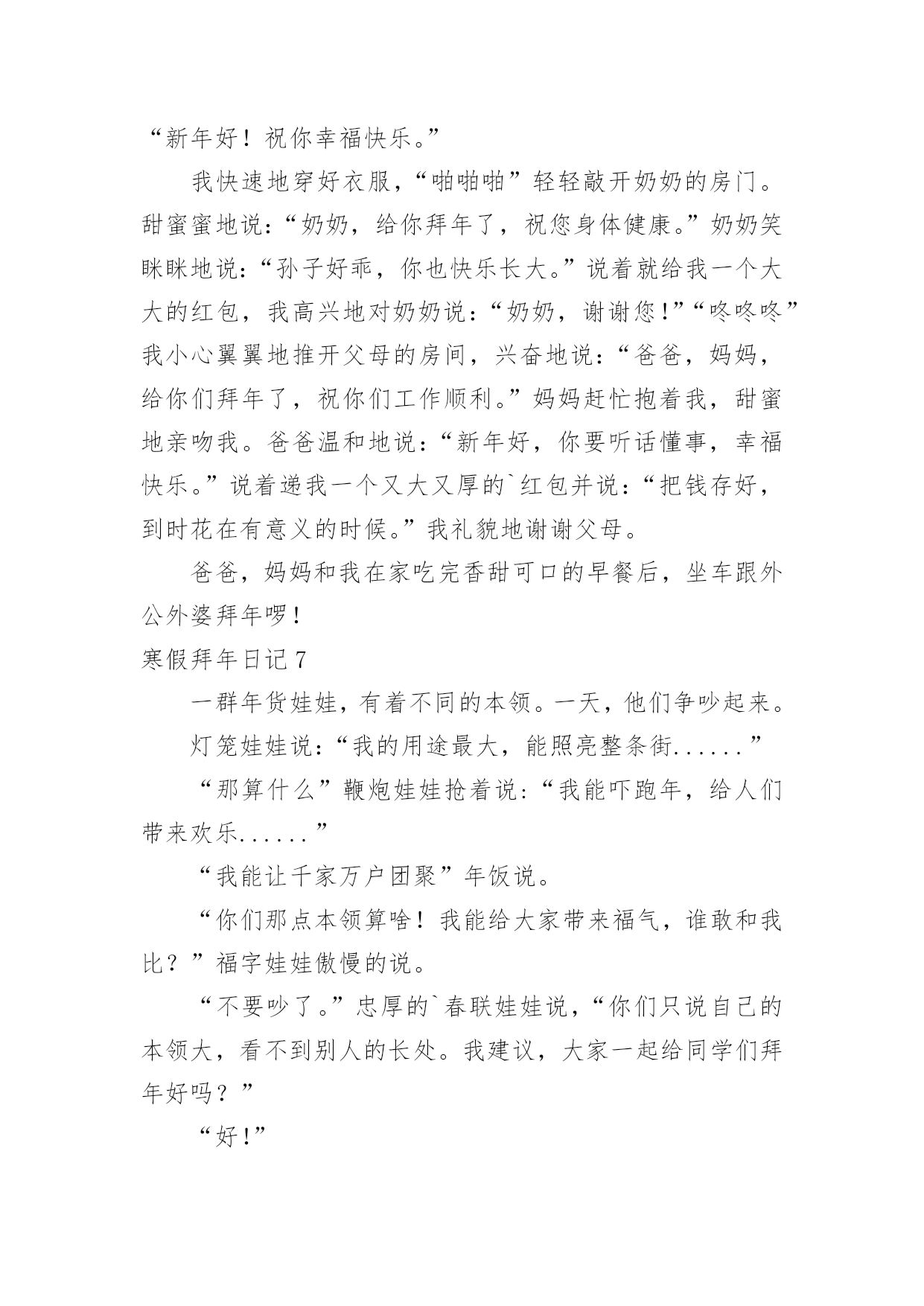 “新年好！祝你幸福快乐。”

我快速地穿好衣服，“啪啪啪”轻轻敲开奶奶的房门。甜蜜蜜地说：“奶奶，给你拜年了，祝您身体健康。”奶奶笑眯眯地说：“孙子好乖，你也快乐长大。”说着就给我一个大大的红包，我高兴地对奶奶说：“奶奶，谢谢您!”“咚咚咚”我小心翼翼地推开父母的房间，兴奋地说：“爸爸，妈妈，给你们拜年了，祝你们工作顺利。”妈妈赶忙抱着我，甜蜜地亲吻我。爸爸温和地说：“新年好，你要听话懂事，幸福快乐。”说着递我一个又大又厚的`红包并说：“把钱存好，到时花在有意义的时候。”我礼貌地谢谢父母。

爸爸，妈妈和我在家吃完香甜可口的早餐后，坐车跟外公外婆拜年啰!

寒假拜年日记 7

一群年货娃娃，有着不同的本领。一天，他们争吵起来。

灯笼娃娃说：“我的用途最大，能照亮整条街......”

“那算什么”鞭炮娃娃抢着说：“我能吓跑年，给人们带来欢乐......”

“我能让千家万户团聚”年饭说。

“你们那点本领算啥！我能给大家带来福气，谁敢和我比？”福字娃娃傲慢的说。

“不要吵了。”忠厚的`春联娃娃说，“你们只说自己的本领大，看不到别人的长处。我建议，大家一起给同学们拜年好吗？”

“好!”